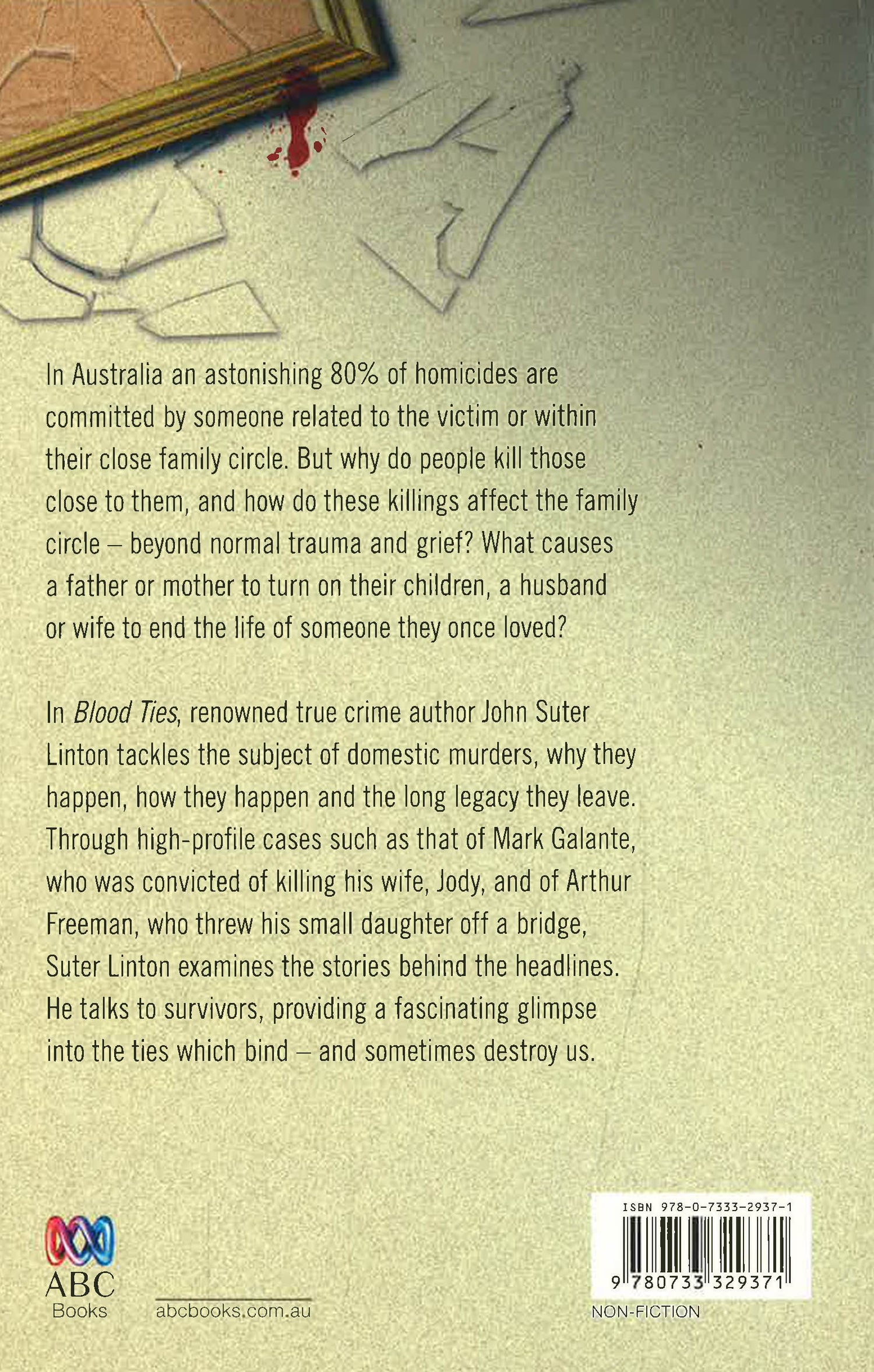 In Australia an astonishing 80% of homicides are committed by someone related to the victim or within their close family circle. But why do people kill those close to them, and how do these killings affect the family circle – beyond normal trauma and grief? What causes a father or mother to turn on their children, a husband or wife to end the life of someone they once loved?

In Blood Ties, renowned true crime author John Suter Linton tackles the subject of domestic murders, why they happen, how they happen and the long legacy they leave. Through high-profile cases such as that of Mark Galante, who was convicted of killing his wife, Jody, and of Arthur Freeman, who threw his small daughter off a bridge, Suter Linton examines the stories behind the headlines. He talks to survivors, providing a fascinating glimpse into the ties which bind – and sometimes destroy us.

ABC
Books

abcbooks.com.au

ISBN 978-0-7333-2937-1
9 780733 329371

NON-FICTION